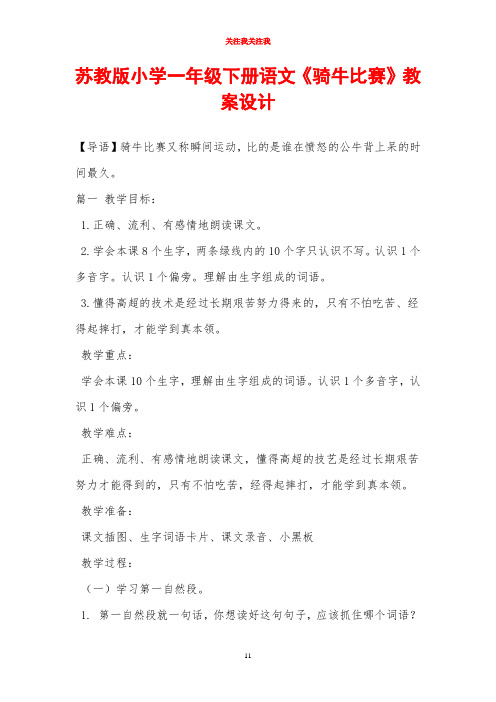 关注我关注我

苏教版小学一年级下册语文《骑牛比赛》教案设计

【导语】骑牛比赛又称瞬间运动，比的是谁在愤怒的公牛背上呆的时间最久。

篇一 教学目标：

1. 正确、流利、有感情地朗读课文。

2. 学会本课 8 个生字，两条绿线内的 10 个字只认识不写。认识 1 个多音字。认识 1 个偏旁。理解由生字组成的词语。

3. 懂得高超的技术是经过长期艰苦努力得来的，只有不怕吃苦、经得起摔打，才能学到真本领。

教学重点：

学会本课 10 个生字，理解由生字组成的词语。认识 1 个多音字，认识 1 个偏旁。

教学难点：

正确、流利、有感情地朗读课文，懂得高超的技艺是经过长期艰苦努力才能得到的，只有不怕吃苦，经得起摔打，才能学到真本领。

教学准备：

课文插图、生字词语卡片、课文录音、小黑板

教学过程：

（一）学习第一自然段。

1. 第一自然段就一句话，你想读好这句句子，应该抓住哪个词语？

11